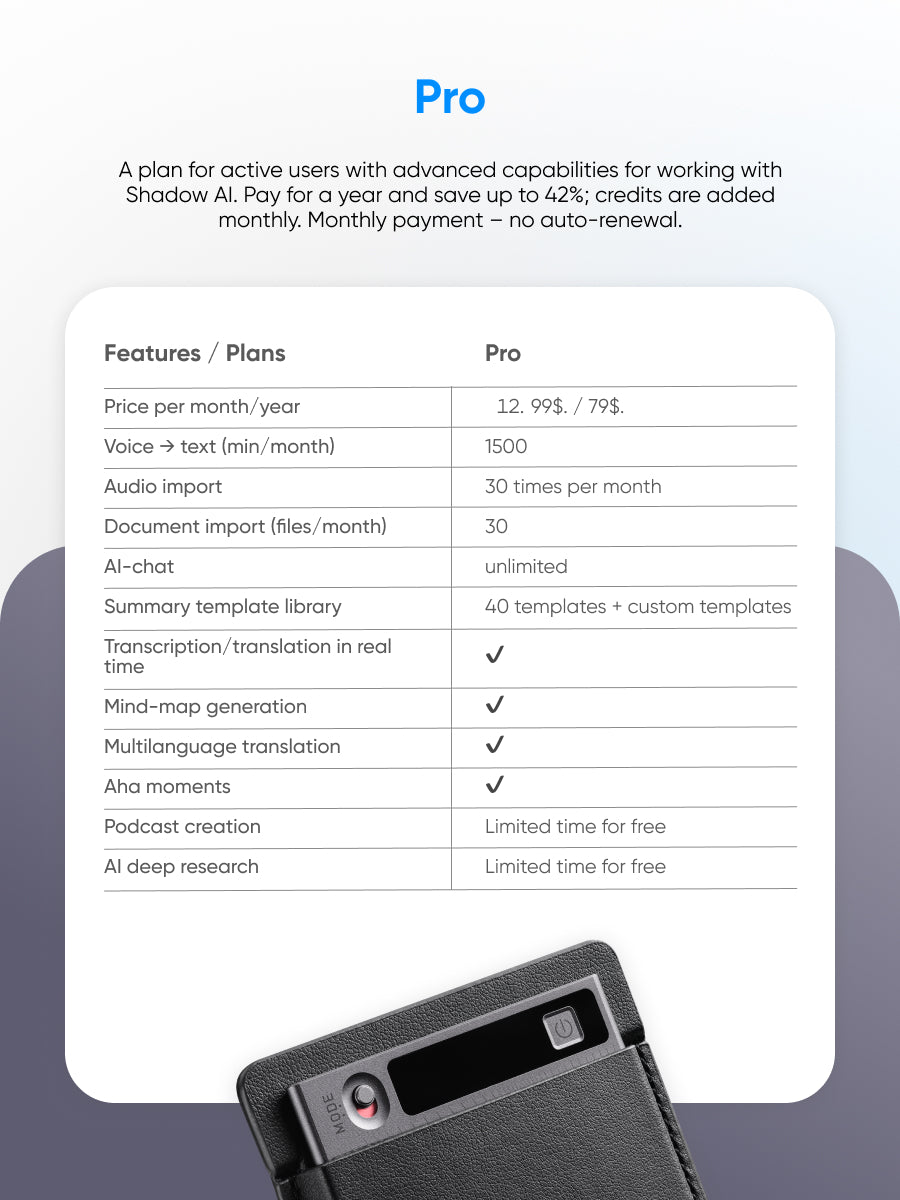 Pro

A plan for active users with advanced capabilities for working with Shadow AI. Pay for a year and save up to 42%; credits are added monthly. Monthly payment – no auto-renewal.

| Features / Plans | Pro |
|---|---|
| Price per month/year | 12. 99$. / 79$. |
| Voice → text (min/month) | 1500 |
| Audio import | 30 times per month |
| Document import (files/month) | 30 |
| AI-chat | unlimited |
| Summary template library | 40 templates + custom templates |
| Transcription/translation in real time | ✓ |
| Mind-map generation | ✓ |
| Multilanguage translation | ✓ |
| Aha moments | ✓ |
| Podcast creation | Limited time for free |
| AI deep research | Limited time for free |

MODE